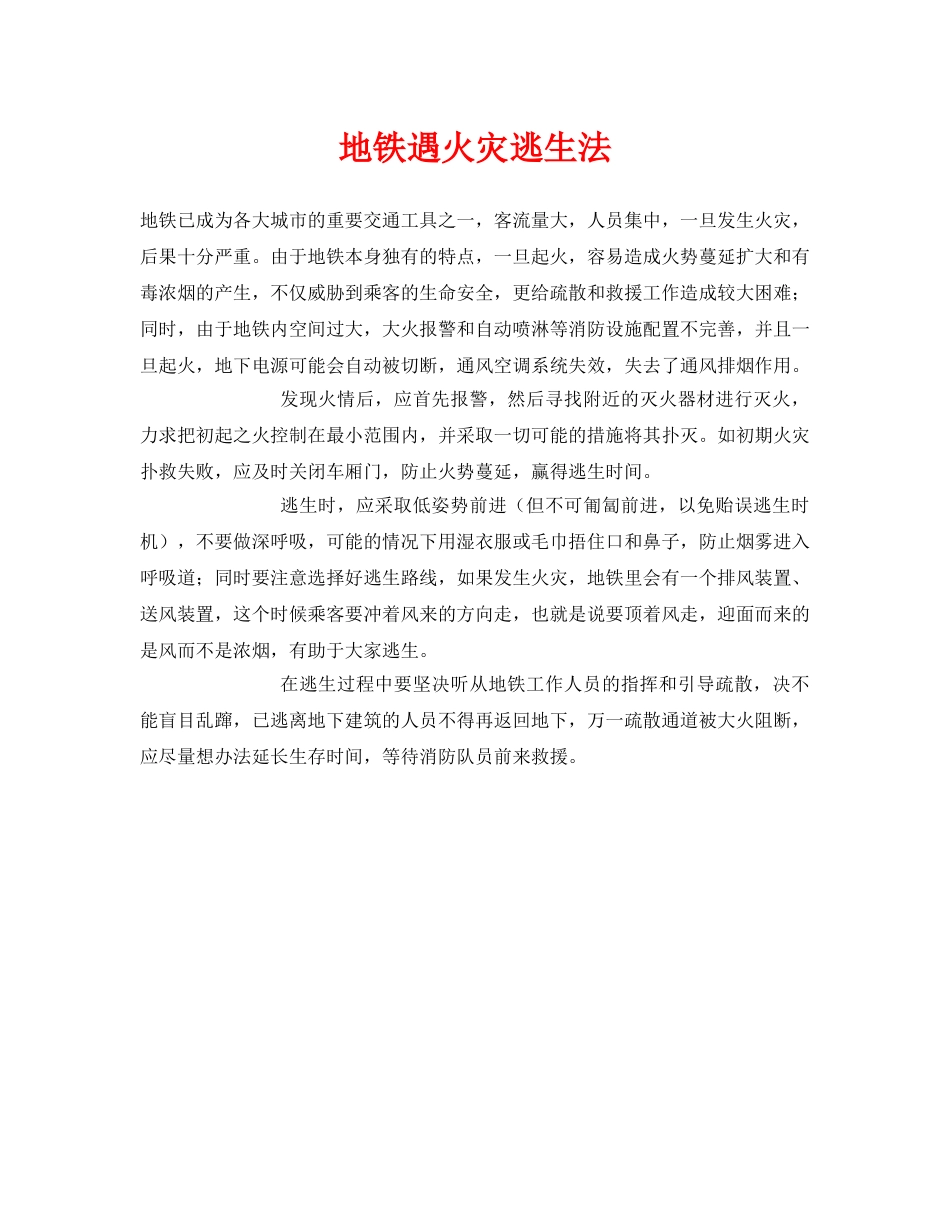 地铁遇火灾逃生法

地铁已成为各大城市的重要交通工具之一，客流量大，人员集中，一旦发生火灾，后果十分严重。由于地铁本身独有的特点，一旦起火，容易造成火势蔓延扩大和有毒浓烟的产生，不仅威胁到乘客的生命安全，更给疏散和救援工作造成较大困难；同时，由于地铁内空间过大，大火报警和自动喷淋等消防设施配置不完善，并且一旦起火，地下电源可能会自动被切断，通风空调系统失效，失去了通风排烟作用。

发现火情后，应首先报警，然后寻找附近的灭火器材进行灭火，力求把初起之火控制在最小范围内，并采取一切可能的措施将其扑灭。如初期火灾扑救失败，应及时关闭车厢门，防止火势蔓延，赢得逃生时间。

逃生时，应采取低姿势前进（但不可匍匐前进，以免贻误逃生时机），不要做深呼吸，可能的情况下用湿衣服或毛巾捂住口和鼻子，防止烟雾进入呼吸道；同时要注意选择好逃生路线，如果发生火灾，地铁里会有一个排风装置、送风装置，这个时候乘客要冲着风来的方向走，也就是说要顶着风走，迎面而来的是风而不是浓烟，有助于大家逃生。

在逃生过程中要坚决听从地铁工作人员的指挥和引导疏散，决不能盲目乱蹿，已逃离地下建筑的人员不得再返回地下，万一疏散通道被大火阻断，应尽量想办法延长生存时间，等待消防队员前来救援。